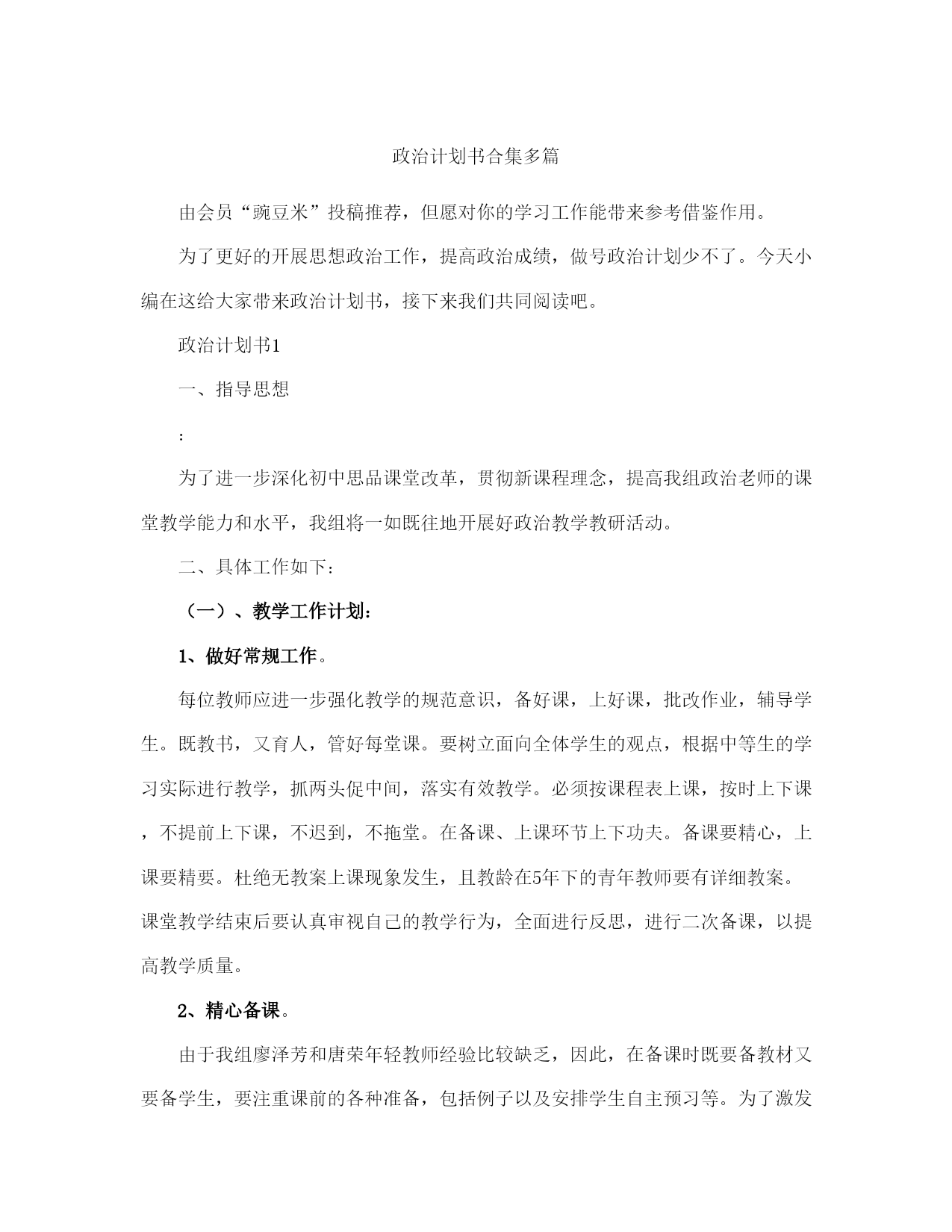 政治计划书合集多篇

由会员“豌豆米”投稿推荐，但愿对你的学习工作能带来参考借鉴作用。

为了更好的开展思想政治工作，提高政治成绩，做号政治计划少不了。今天小编在这给大家带来政治计划书，接下来我们共同阅读吧。

政治计划书1

一、指导思想

:

为了进一步深化初中思品课堂改革，贯彻新课程理念，提高我组政治老师的课堂教学能力和水平，我组将一如既往地开展好政治教学教研活动。

二、具体工作如下：

（一）、教学工作计划：

1、做好常规工作。

每位教师应进一步强化教学的规范意识，备好课，上好课，批改作业，辅导学生。既教书，又育人，管好每堂课。要树立面向全体学生的观点，根据中等生的学习实际进行教学，抓两头促中间，落实有效教学。必须按课程表上课，按时上下课，不提前上下课，不迟到，不拖堂。在备课、上课环节上下功夫。备课要精心，上课要精要。杜绝无教案上课现象发生，且教龄在5年下的青年教师要有详细教案。课堂教学结束后要认真审视自己的教学行为，全面进行反思，进行二次备课，以提高教学质量。

2、精心备课。

由于我组廖泽芳和唐荣年轻教师经验比较缺乏，因此，在备课时既要备教材又要备学生，要注重课前的各种准备，包括例子以及安排学生自主预习等。为了激发